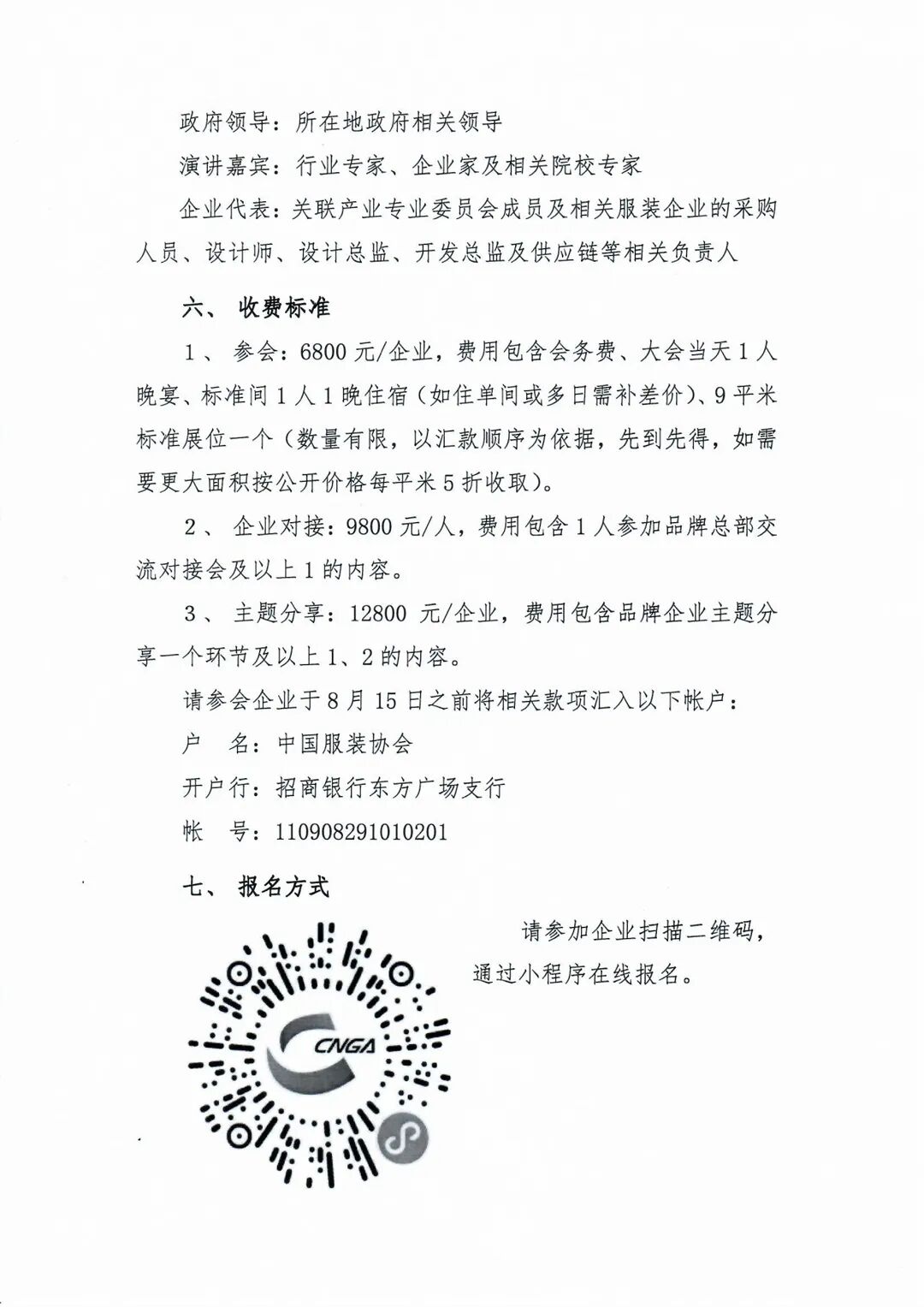 政府领导：所在地政府相关领导

演讲嘉宾：行业专家、企业家及相关院校专家

企业代表：关联产业专业委员会成员及相关服装企业的采购人员、设计师、设计总监、开发总监及供应链等相关负责人

六、 收费标准

1、 参会：6800 元/企业，费用包含会务费、大会当天 1 人晚宴、标准间 1 人 1 晚住宿（如住单间或多日需补差价）、9 平米标准展位一个（数量有限，以汇款顺序为依据，先到先得，如需要更大面积按公开价格每平米 5 折收取）。

2、 企业对接：9800 元/人，费用包含 1 人参加品牌总部交流对接会及以上 1 的内容。

3、 主题分享：12800 元/企业，费用包含品牌企业主题分享一个环节及以上 1、2 的内容。

请参会企业于 8 月 15 日之前将相关款项汇入以下帐户：

户 名：中国服装协会

开户行：招商银行东方广场支行

帐 号：110908291010201

七、 报名方式

CNGA

请参加企业扫描二维码，通过小程序在线报名。